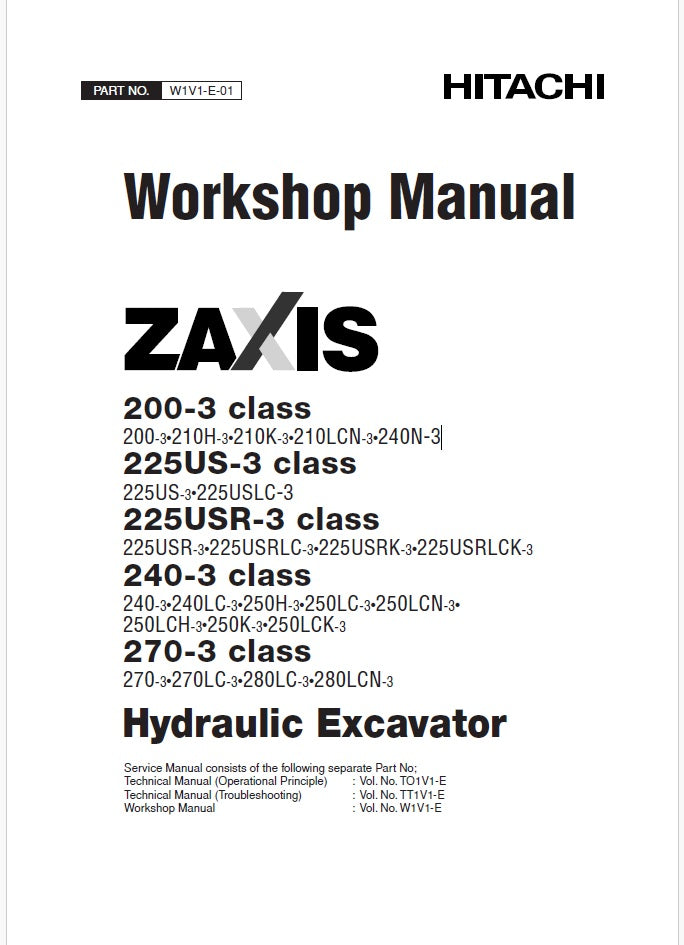 PART NO. W1V1-E-01

HITACHI

Workshop Manual

ZAXIS

200-3 class
200-3•210H-3•210K-3•210LCN-3•240N-3

225US-3 class
225US-3•225USLC-3

225USR-3 class
225USR-3•225USRLC-3•225USRK-3•225USRLCK-3

240-3 class
240-3•240LC-3•250H-3•250LC-3•250LCN-3•250LCH-3•250K-3•250LCK-3

270-3 class
270-3•270LC-3•280LC-3•280LCN-3

Hydraulic Excavator

Service Manual consists of the following separate Part No;
Technical Manual (Operational Principle) : Vol. No. TO1V1-E
Technical Manual (Troubleshooting) : Vol. No. TT1V1-E
Workshop Manual : Vol. No. W1V1-E